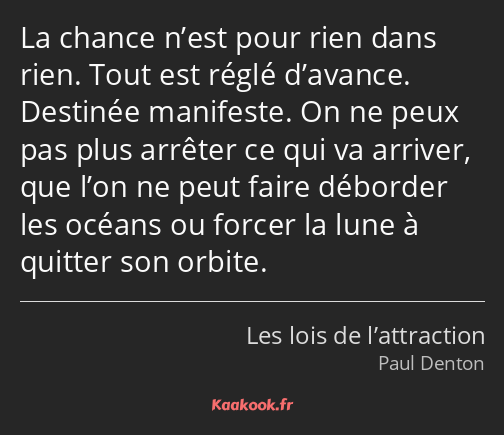 La chance n’est pour rien dans rien. Tout est réglé d’avance. Destinée manifeste. On ne peux pas plus arrêter ce qui va arriver, que l’on ne peut faire déborder les océans ou forcer la lune à quitter son orbite.

Les lois de l’attraction
Paul Denton

Kaakook.fr